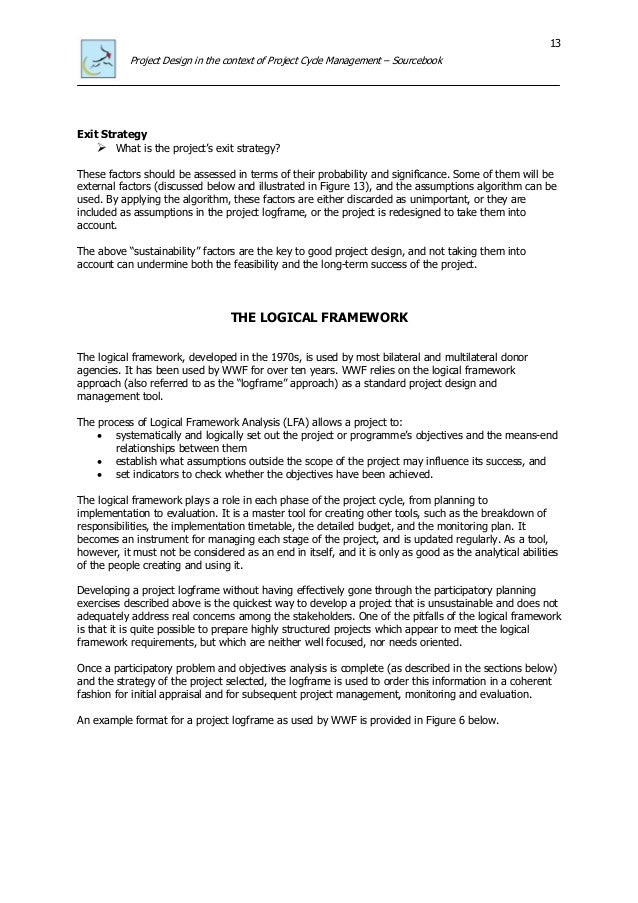 13

Project Design in the context of Project Cycle Management – Sourcebook

Exit Strategy
➢ What is the project's exit strategy?

These factors should be assessed in terms of their probability and significance. Some of them will be external factors (discussed below and illustrated in Figure 13), and the assumptions algorithm can be used. By applying the algorithm, these factors are either discarded as unimportant, or they are included as assumptions in the project logframe, or the project is redesigned to take them into account.

The above "sustainability" factors are the key to good project design, and not taking them into account can undermine both the feasibility and the long-term success of the project.

THE LOGICAL FRAMEWORK

The logical framework, developed in the 1970s, is used by most bilateral and multilateral donor agencies. It has been used by WWF for over ten years. WWF relies on the logical framework approach (also referred to as the "logframe" approach) as a standard project design and management tool.

The process of Logical Framework Analysis (LFA) allows a project to:
• systematically and logically set out the project or programme's objectives and the means-end relationships between them
• establish what assumptions outside the scope of the project may influence its success, and
• set indicators to check whether the objectives have been achieved.

The logical framework plays a role in each phase of the project cycle, from planning to implementation to evaluation. It is a master tool for creating other tools, such as the breakdown of responsibilities, the implementation timetable, the detailed budget, and the monitoring plan. It becomes an instrument for managing each stage of the project, and is updated regularly. As a tool, however, it must not be considered as an end in itself, and it is only as good as the analytical abilities of the people creating and using it.

Developing a project logframe without having effectively gone through the participatory planning exercises described above is the quickest way to develop a project that is unsustainable and does not adequately address real concerns among the stakeholders. One of the pitfalls of the logical framework is that it is quite possible to prepare highly structured projects which appear to meet the logical framework requirements, but which are neither well focused, nor needs oriented.

Once a participatory problem and objectives analysis is complete (as described in the sections below) and the strategy of the project selected, the logframe is used to order this information in a coherent fashion for initial appraisal and for subsequent project management, monitoring and evaluation.

An example format for a project logframe as used by WWF is provided in Figure 6 below.